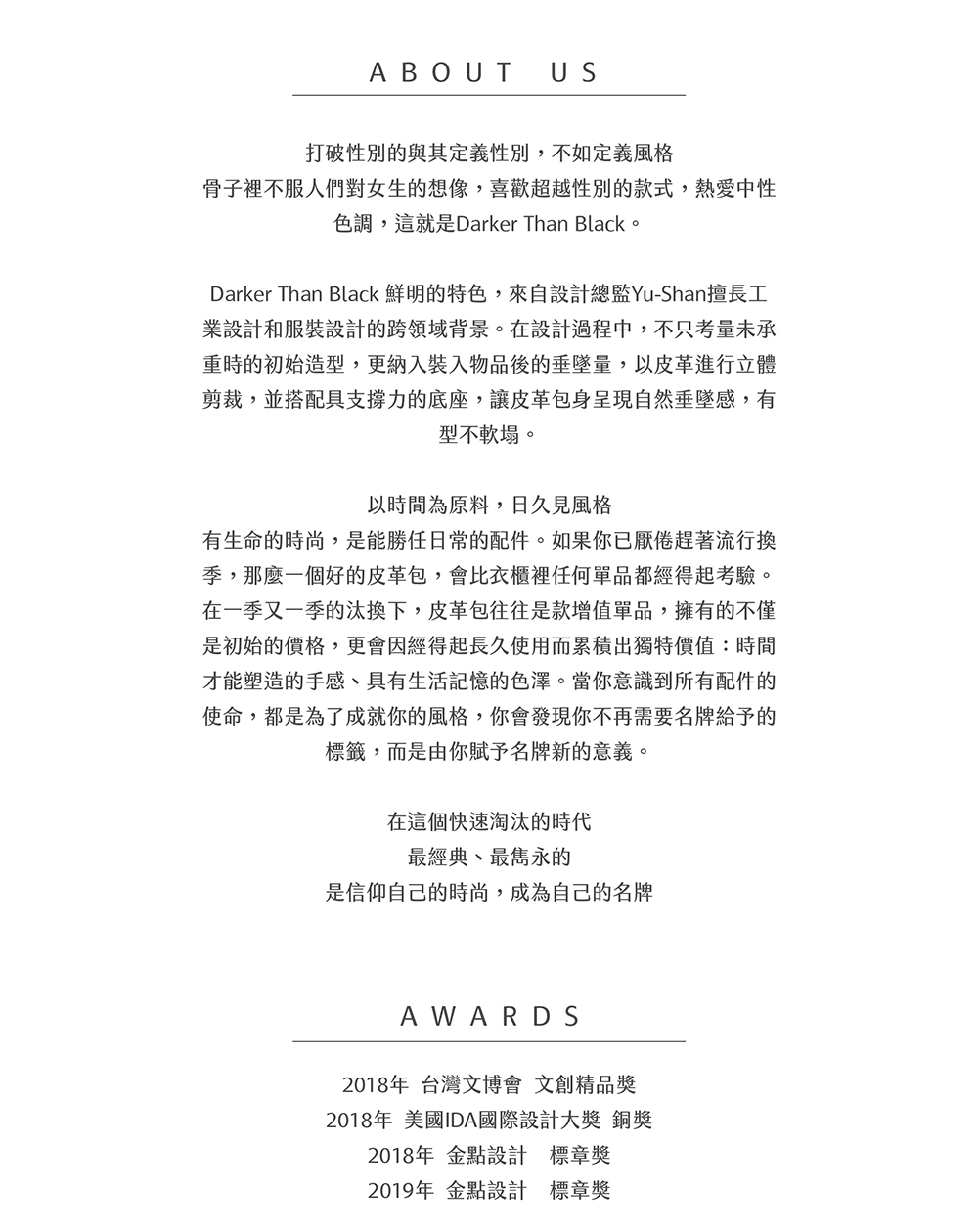 ABOUT US

打破性別的與其定義性別，不如定義風格
骨子裡不服人們對女生的想像，喜歡超越性別的款式，熱愛中性色調，這就是Darker Than Black。

Darker Than Black 鮮明的特色，來自設計總監Yu-Shan擅長工業設計和服裝設計的跨領域背景。在設計過程中，不只考量未承重時的初始造型，更納入裝入物品後的垂墜量，以皮革進行立體剪裁，並搭配具支撐力的底座，讓皮革包身呈現自然垂墜感，有型不軟塌。

以時間為原料，日久見風格
有生命的時尚，是能勝任日常的配件。如果你已厭倦趕著流行換季，那麼一個好的皮革包，會比衣櫃裡任何單品都經得起考驗。在一季又一季的汰換下，皮革包往往是款增值單品，擁有的不僅是初始的價格，更會因經得起長久使用而累積出獨特價值：時間才能塑造的手感、具有生活記憶的色澤。當你意識到所有配件的使命，都是為了成就你的風格，你會發現你不再需要名牌給予的標籤，而是由你賦予名牌新的意義。

在這個快速淘汰的時代
最經典、最雋永的
是信仰自己的時尚，成為自己的名牌

AWARDS

2018年 台灣文博會 文創精品獎
2018年 美國IDA國際設計大獎 銅獎
2018年 金點設計 標章獎
2019年 金點設計 標章獎